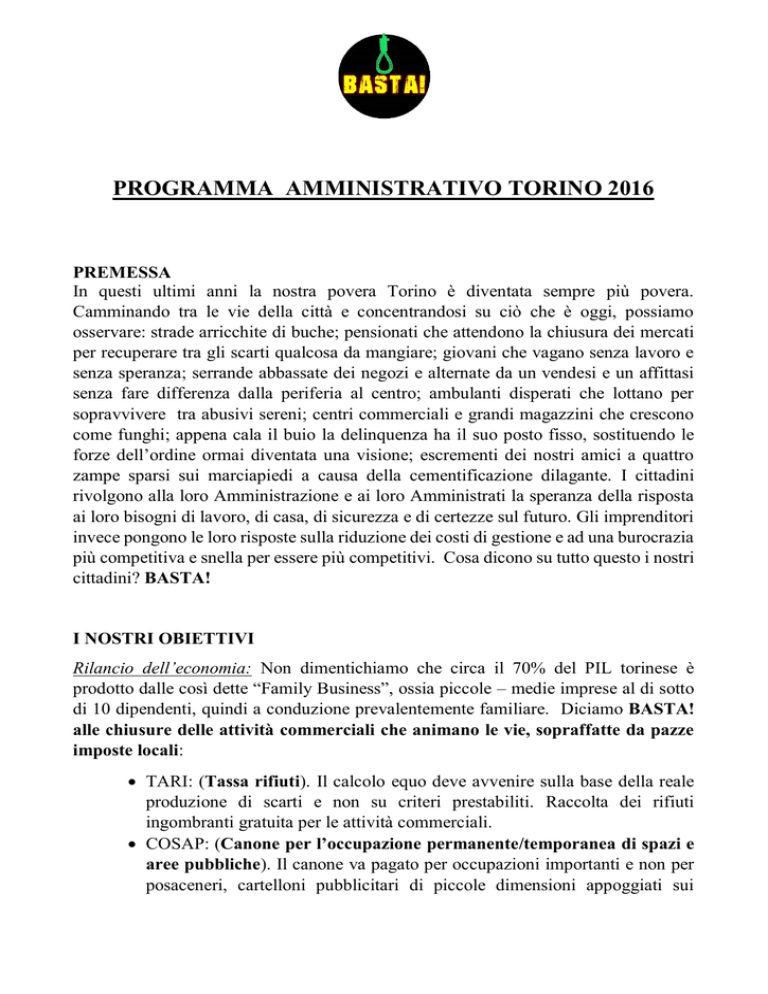 BASTA!

PROGRAMMA AMMINISTRATIVO TORINO 2016

PREMESSA
In questi ultimi anni la nostra povera Torino è diventata sempre più povera. Camminando tra le vie della città e concentrandosi su ciò che è oggi, possiamo osservare: strade arricchite di buche; pensionati che attendono la chiusura dei mercati per recuperare tra gli scarti qualcosa da mangiare; giovani che vagano senza lavoro e senza speranza; serrande abbassate dei negozi e alternate da un vendesi e un affittasi senza fare differenza dalla periferia al centro; ambulanti disperati che lottano per sopravvivere tra abusivi sereni; centri commerciali e grandi magazzini che crescono come funghi; appena cala il buio la delinquenza ha il suo posto fisso, sostituendo le forze dell'ordine ormai diventata una visione; escrementi dei nostri amici a quattro zampe sparsi sui marciapiedi a causa della cementificazione dilagante. I cittadini rivolgono alla loro Amministrazione e ai loro Amministrati la speranza della risposta ai loro bisogni di lavoro, di casa, di sicurezza e di certezze sul futuro. Gli imprenditori invece pongono le loro risposte sulla riduzione dei costi di gestione e ad una burocrazia più competitiva e snella per essere più competitivi. Cosa dicono su tutto questo i nostri cittadini? BASTA!

I NOSTRI OBIETTIVI
Rilancio dell'economia: Non dimentichiamo che circa il 70% del PIL torinese è prodotto dalle così dette "Family Business", ossia piccole – medie imprese al di sotto di 10 dipendenti, quindi a conduzione prevalentemente familiare. Diciamo BASTA! alle chiusure delle attività commerciali che animano le vie, sopraffatte da pazze imposte locali:

• TARI: (Tassa rifiuti). Il calcolo equo deve avvenire sulla base della reale produzione di scarti e non su criteri prestabiliti. Raccolta dei rifiuti ingombranti gratuita per le attività commerciali.
• COSAP: (Canone per l'occupazione permanente/temporanea di spazi e aree pubbliche). Il canone va pagato per occupazioni importanti e non per posaceneri, cartelloni pubblicitari di piccole dimensioni appoggiati sui